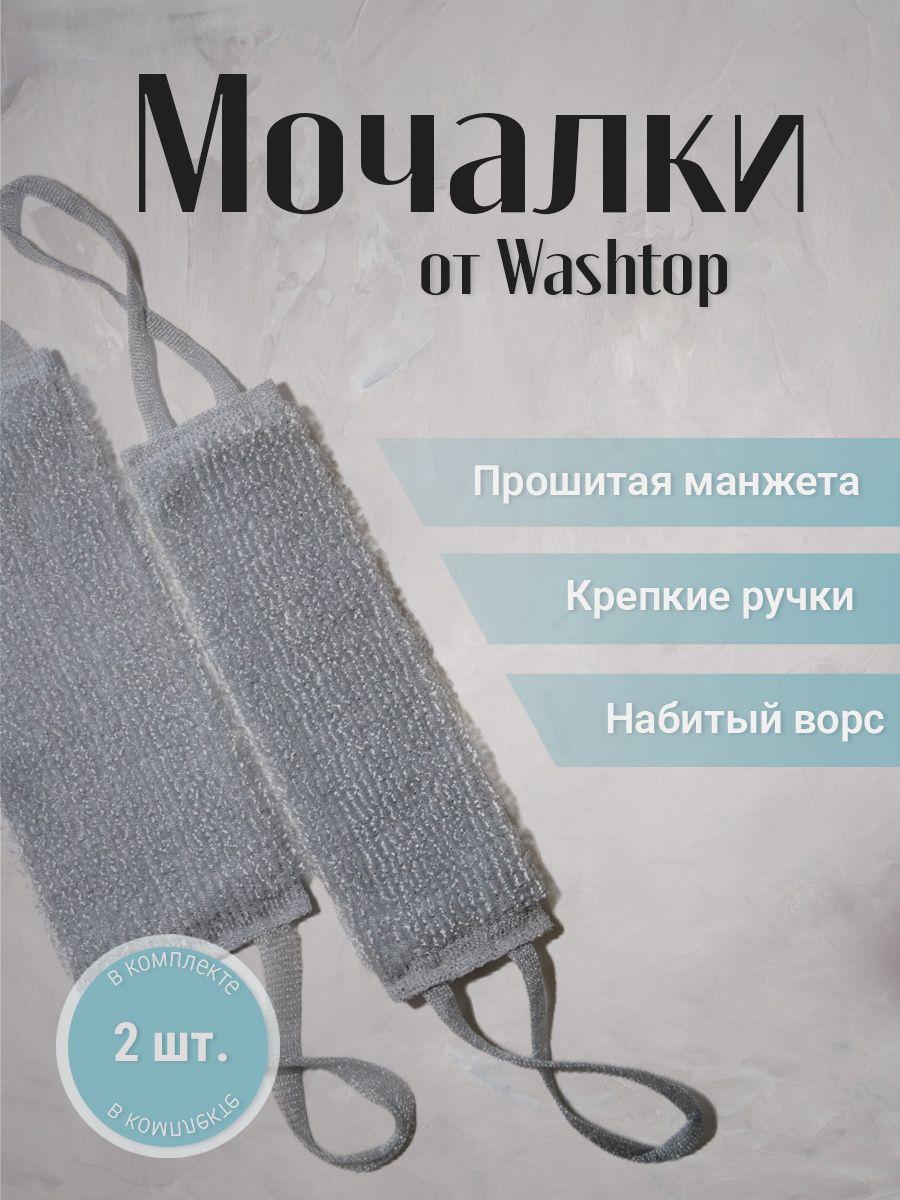 Мочалки
от Washtop

Прошитая манжета

Крепкие ручки

Набитый ворс

в комплекте
2 шт.
в комплекте